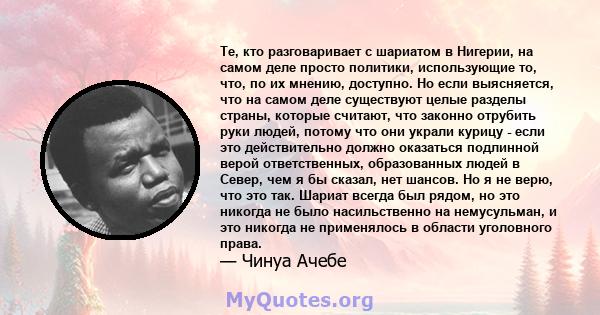 Те, кто разговаривает с шариатом в Нигерии, на самом деле просто политики, использующие то, что, по их мнению, доступно. Но если выясняется, что на самом деле существуют целые разделы страны, которые считают, что законно отрубить руки людей, потому что они украли курицу - если это действительно должно оказаться подлинной верой ответственных, образованных людей в Север, чем я бы сказал, нет шансов. Но я не верю, что это так. Шариат всегда был рядом, но это никогда не было насильственно на немусульман, и это никогда не применялось в области уголовного права.
— Чинуа Ачебе

MyQuotes.org